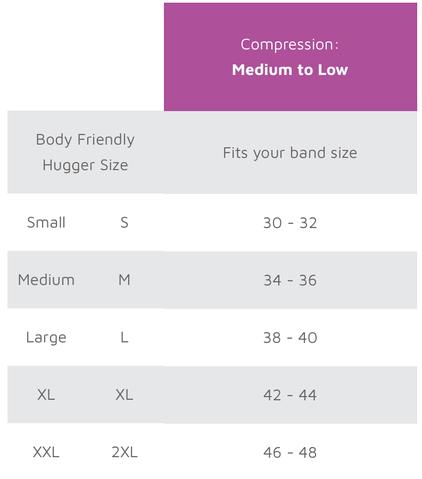 | | | Compression: **Medium to Low** |
|---|---|---|
| Body Friendly Hugger Size | | Fits your band size |
| Small | S | 30 - 32 |
| Medium | M | 34 - 36 |
| Large | L | 38 - 40 |
| XL | XL | 42 - 44 |
| XXL | 2XL | 46 - 48 |